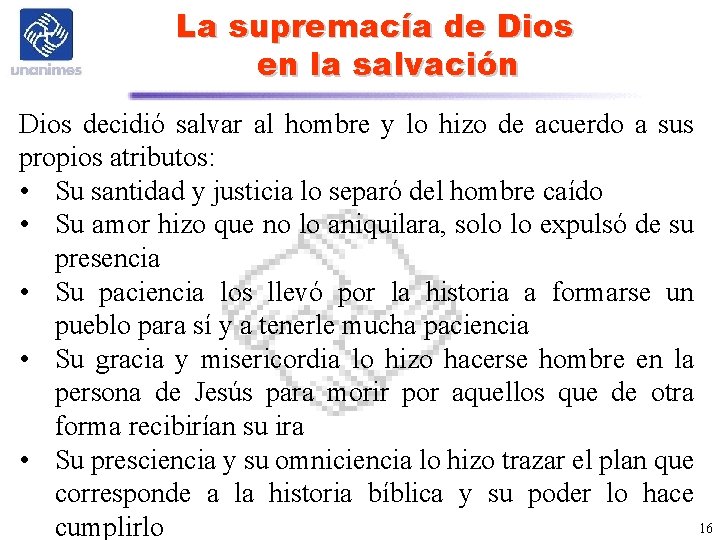 unanimes

La supremacía de Dios
en la salvación

Dios decidió salvar al hombre y lo hizo de acuerdo a sus propios atributos:

• Su santidad y justicia lo separó del hombre caído
• Su amor hizo que no lo aniquilara, solo lo expulsó de su presencia
• Su paciencia los llevó por la historia a formarse un pueblo para sí y a tenerle mucha paciencia
• Su gracia y misericordia lo hizo hacerse hombre en la persona de Jesús para morir por aquellos que de otra forma recibirían su ira
• Su presciencia y su omniciencia lo hizo trazar el plan que corresponde a la historia bíblica y su poder lo hace cumplirlo

16